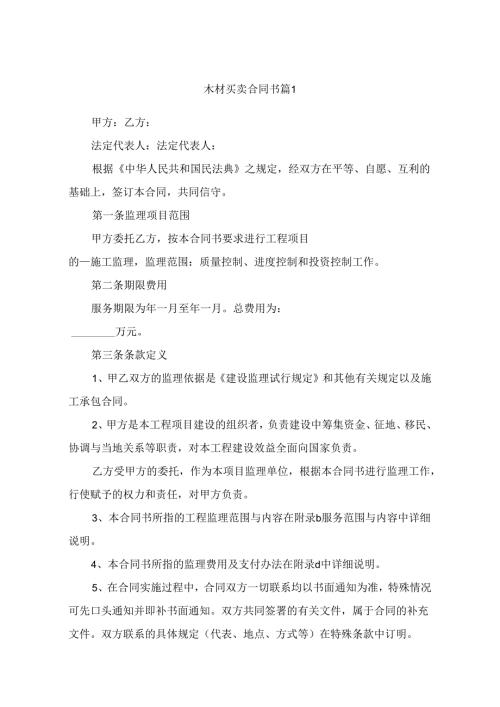 木材买卖合同书篇1

甲方：乙方：

法定代表人：法定代表人：

根据《中华人民共和国民法典》之规定，经双方在平等、自愿、互利的基础上，签订本合同，共同信守。

第一条监理项目范围

甲方委托乙方，按本合同书要求进行工程项目

的一施工监理，监理范围：质量控制、进度控制和投资控制工作。

第二条期限费用

服务期限为年一月至年一月。总费用为：

________万元。

第三条条款定义

1、甲乙双方的监理依据是《建设监理试行规定》和其他有关规定以及施工承包合同。

2、甲方是本工程项目建设的组织者，负责建设中筹集资金、征地、移民、协调与当地关系等职责，对本工程建设效益全面向国家负责。

乙方受甲方的委托，作为本项目监理单位，根据本合同书进行监理工作，行使赋予的权力和责任，对甲方负责。

3、本合同书所指的工程监理范围与内容在附录b服务范围与内容中详细说明。

4、本合同书所指的监理费用及支付办法在附录d中详细说明。

5、在合同实施过程中，合同双方一切联系均以书面通知为准，特殊情况可先口头通知并即补书面通知。双方共同签署的有关文件，属于合同的补充文件。双方联系的具体规定（代表、地点、方式等）在特殊条款中订明。